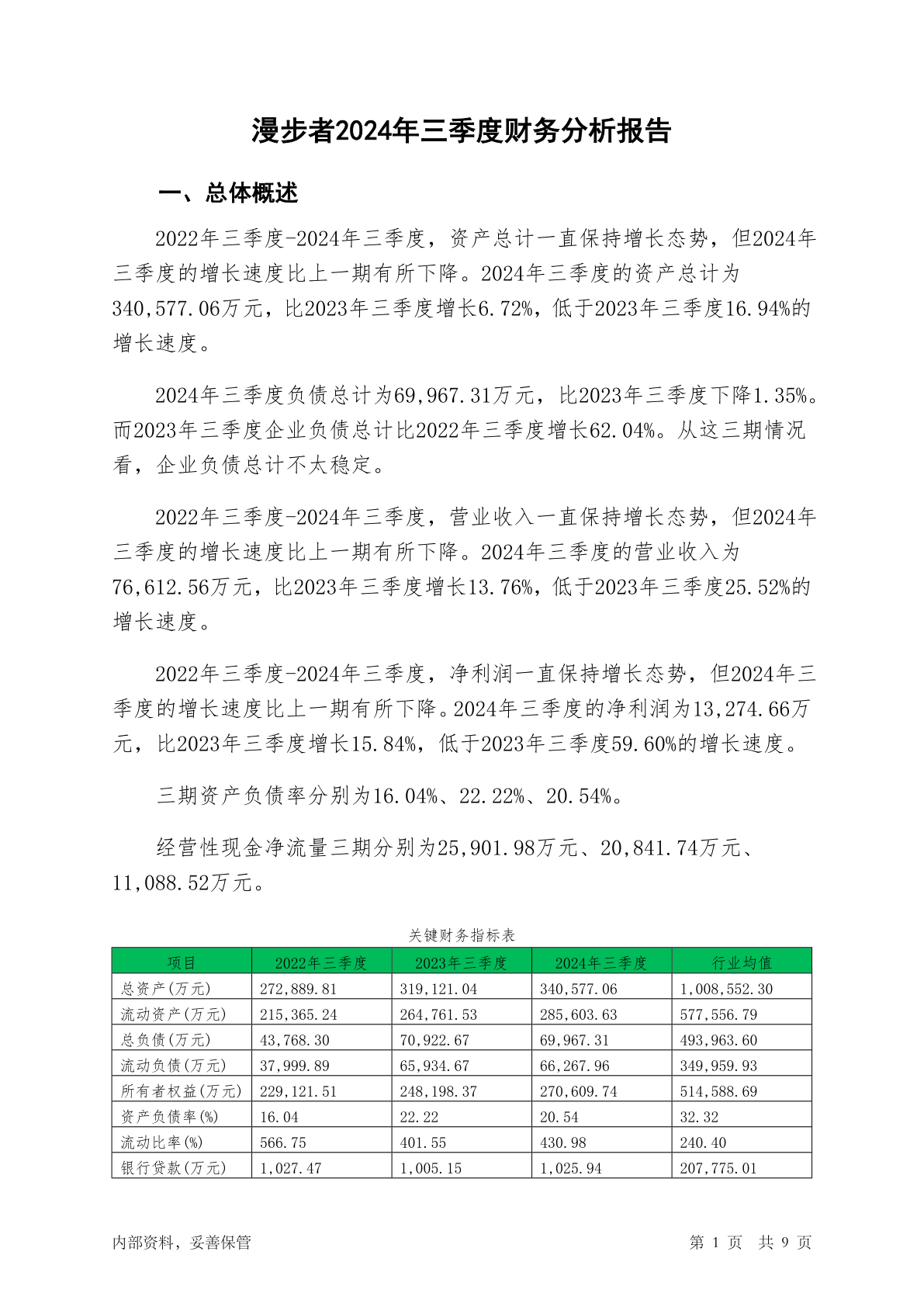 漫步者2024年三季度财务分析报告

一、总体概述

2022年三季度-2024年三季度，资产总计一直保持增长态势，但2024年三季度的增长速度比上一期有所下降。2024年三季度的资产总计为340,577.06万元，比2023年三季度增长6.72%，低于2023年三季度16.94%的增长速度。

2024年三季度负债总计为69,967.31万元，比2023年三季度下降1.35%。而2023年三季度企业负债总计比2022年三季度增长62.04%。从这三期情况看，企业负债总计不太稳定。

2022年三季度-2024年三季度，营业收入一直保持增长态势，但2024年三季度的增长速度比上一期有所下降。2024年三季度的营业收入为76,612.56万元，比2023年三季度增长13.76%，低于2023年三季度25.52%的增长速度。

2022年三季度-2024年三季度，净利润一直保持增长态势，但2024年三季度的增长速度比上一期有所下降。2024年三季度的净利润为13,274.66万元，比2023年三季度增长15.84%，低于2023年三季度59.60%的增长速度。

三期资产负债率分别为16.04%、22.22%、20.54%。

经营性现金净流量三期分别为25,901.98万元、20,841.74万元、11,088.52万元。

关键财务指标表

| 项目 | 2022年三季度 | 2023年三季度 | 2024年三季度 | 行业均值 |
|---|---|---|---|---|
| 总资产(万元) | 272,889.81 | 319,121.04 | 340,577.06 | 1,008,552.30 |
| 流动资产(万元) | 215,365.24 | 264,761.53 | 285,603.63 | 577,556.79 |
| 总负债(万元) | 43,768.30 | 70,922.67 | 69,967.31 | 493,963.60 |
| 流动负债(万元) | 37,999.89 | 65,934.67 | 66,267.96 | 349,959.93 |
| 所有者权益(万元) | 229,121.51 | 248,198.37 | 270,609.74 | 514,588.69 |
| 资产负债率(%) | 16.04 | 22.22 | 20.54 | 32.32 |
| 流动比率(%) | 566.75 | 401.55 | 430.98 | 240.40 |
| 银行贷款(万元) | 1,027.47 | 1,005.15 | 1,025.94 | 207,775.01 |

内部资料，妥善保管

第 1 页 共 9 页